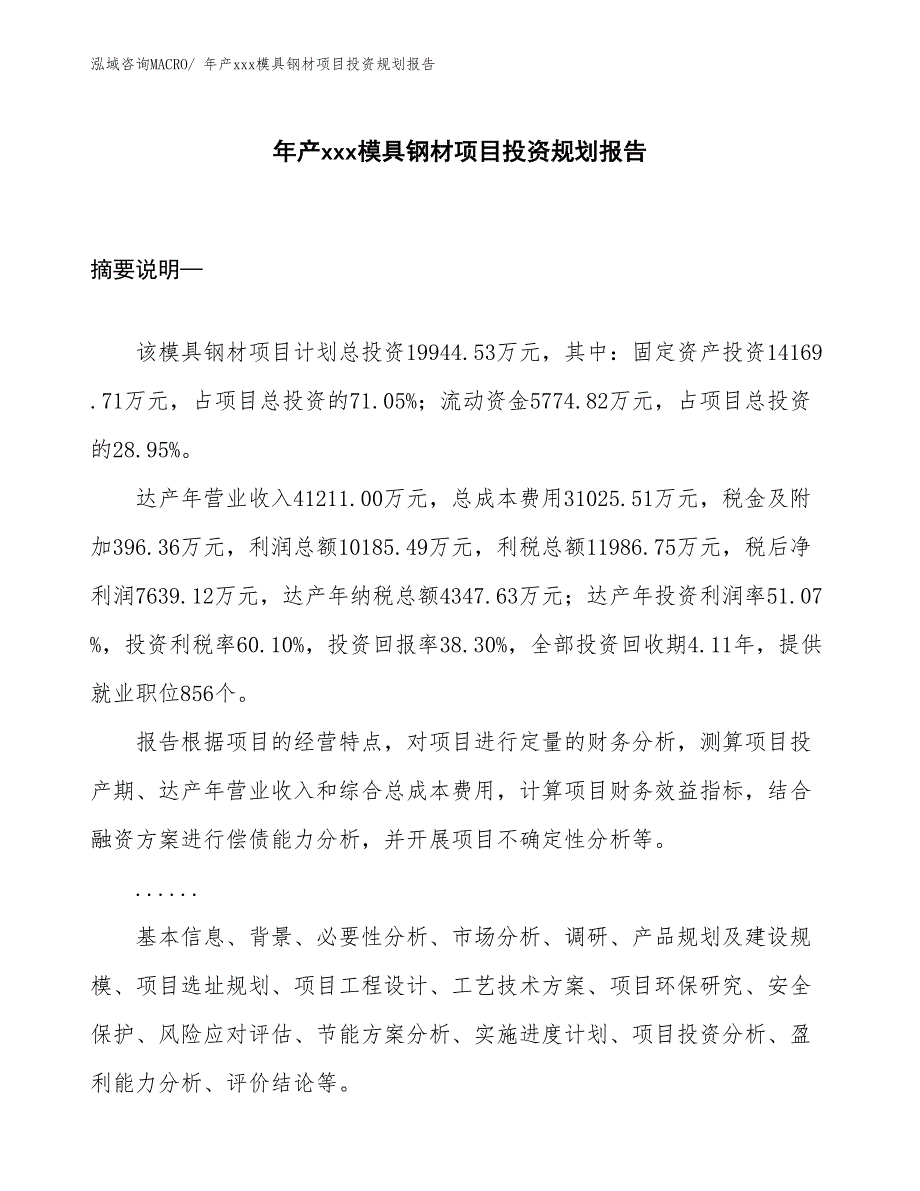 泓域咨询MACRO/ 年产xxx模具钢材项目投资规划报告

年产xxx模具钢材项目投资规划报告

摘要说明—

该模具钢材项目计划总投资19944.53万元，其中：固定资产投资14169.71万元，占项目总投资的71.05%；流动资金5774.82万元，占项目总投资的28.95%。

达产年营业收入41211.00万元，总成本费用31025.51万元，税金及附加396.36万元，利润总额10185.49万元，利税总额11986.75万元，税后净利润7639.12万元，达产年纳税总额4347.63万元；达产年投资利润率51.07%，投资利税率60.10%，投资回报率38.30%，全部投资回收期4.11年，提供就业职位856个。

报告根据项目的经营特点，对项目进行定量的财务分析，测算项目投产期、达产年营业收入和综合总成本费用，计算项目财务效益指标，结合融资方案进行偿债能力分析，并开展项目不确定性分析等。

......

基本信息、背景、必要性分析、市场分析、调研、产品规划及建设规模、项目选址规划、项目工程设计、工艺技术方案、项目环保研究、安全保护、风险应对评估、节能方案分析、实施进度计划、项目投资分析、盈利能力分析、评价结论等。